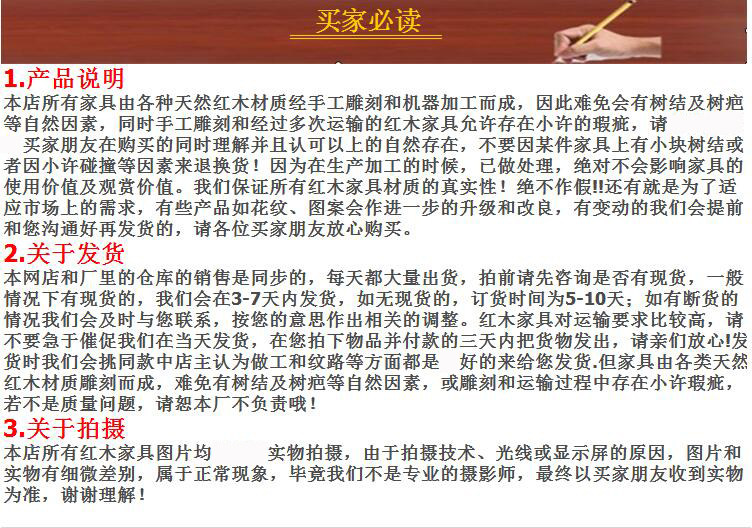 买家必读

1.产品说明

本店所有家具由各种天然红木材质经手工雕刻和机器加工而成，因此难免会有树结及树疤等自然因素，同时手工雕刻和经过多次运输的红木家具允许存在小许的瑕疵，请

买家朋友在购买的同时理解并且认可以上的自然存在，不要因某件家具上有小块树结或者因小许碰撞等因素来退换货！因为在生产加工的时候，已做处理，绝对不会影响家具的使用价值及观赏价值。我们保证所有红木家具材质的真实性！绝不作假!!还有就是为了适应市场上的需求，有些产品如花纹、图案会作进一步的升级和改良，有变动的我们会提前和您沟通好再发货的，请各位买家朋友放心购买。

2.关于发货

本网店和厂里的仓库的销售是同步的，每天都大量出货，拍前请先咨询是否有现货，一般情况下有现货的，我们会在3-7天内发货，如无现货的，订货时间为5-10天；如有断货的情况我们会及时与您联系，按您的意思作出相关的调整。红木家具对运输要求比较高，请不要急于催促我们在当天发货，在您拍下物品并付款的三天内把货物发出，请亲们放心!发货时我们会挑同款中店主认为做工和纹路等方面都是 好的来给您发货.但家具由各类天然红木材质雕刻而成，难免有树结及树疤等自然因素，或雕刻和运输过程中存在小许瑕疵，若不是质量问题，请恕本厂不负责哦！

3.关于拍摄

本店所有红木家具图片均 实物拍摄，由于拍摄技术、光线或显示屏的原因，图片和实物有细微差别，属于正常现象，毕竟我们不是专业的摄影师，最终以买家朋友收到实物为准，谢谢理解！